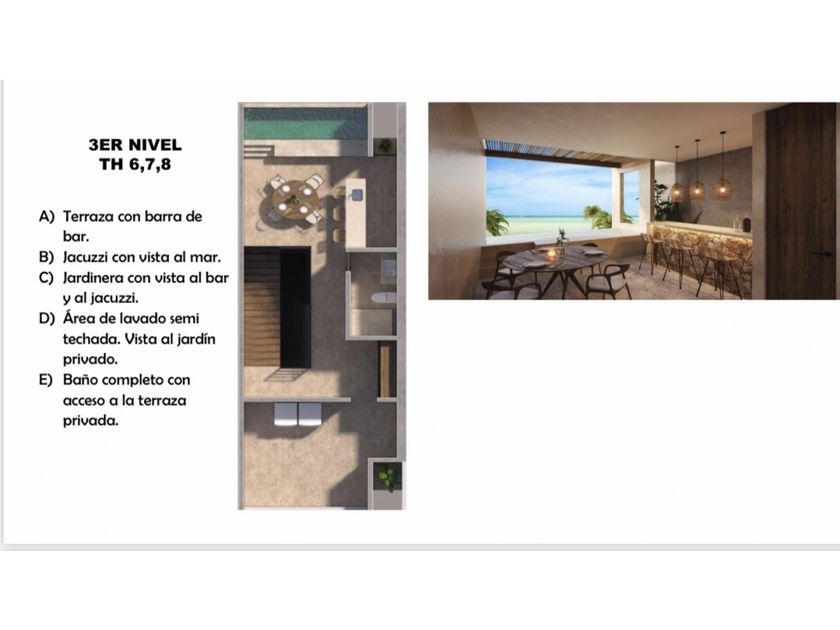 3ER NIVEL
TH 6,7,8

A) Terraza con barra de bar.
B) Jacuzzi con vista al mar.
C) Jardinera con vista al bar y al jacuzzi.
D) Área de lavado semi techada. Vista al jardín privado.
E) Baño completo con acceso a la terraza privada.